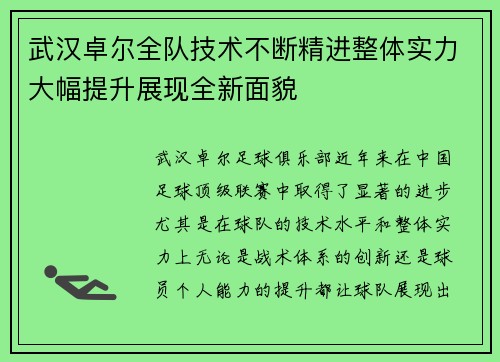 武汉卓尔全队技术不断精进整体实力大幅提升展现全新面貌

武汉卓尔足球俱乐部近年来在中国足球顶级联赛中取得了显著的进步尤其是在球队的技术水平和整体实力上无论是战术体系的创新还是球员个人能力的提升都让球队展现出